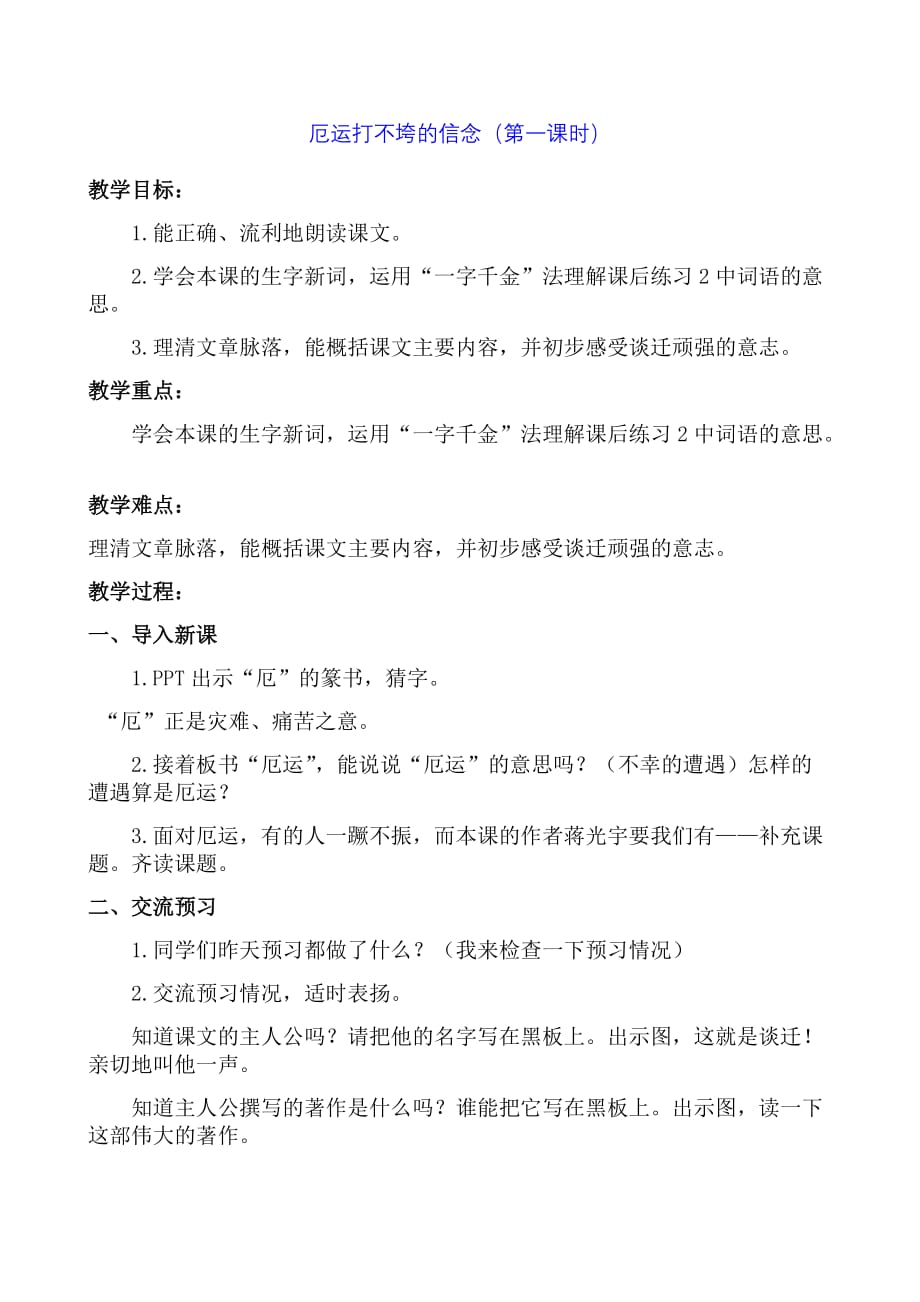 厄运打不垮的信念（第一课时）

教学目标：

1.能正确、流利地朗读课文。

2.学会本课的生字新词，运用“一字千金”法理解课后练习 2 中词语的意思。

3.理清文章脉落，能概括课文主要内容，并初步感受谈迁顽强的意志。

教学重点：

学会本课的生字新词，运用“一字千金”法理解课后练习 2 中词语的意思。

教学难点：

理清文章脉落，能概括课文主要内容，并初步感受谈迁顽强的意志。

教学过程：

一、导入新课

1.PPT 出示“厄”的篆书，猜字。

“厄”正是灾难、痛苦之意。

2.接着板书“厄运”，能说说“厄运”的意思吗？（不幸的遭遇）怎样的遭遇算是厄运？

3.面对厄运，有的人一蹶不振，而本课的作者蒋光宇要我们有——补充课题。齐读课题。

二、交流预习

1.同学们昨天预习都做了什么？（我来检查一下预习情况）

2.交流预习情况，适时表扬。

知道课文的主人公吗？请把他的名字写在黑板上。出示图，这就是谈迁！亲切地叫他一声。

知道主人公撰写的著作是什么吗？谁能把它写在黑板上。出示图，读一下这部伟大的著作。